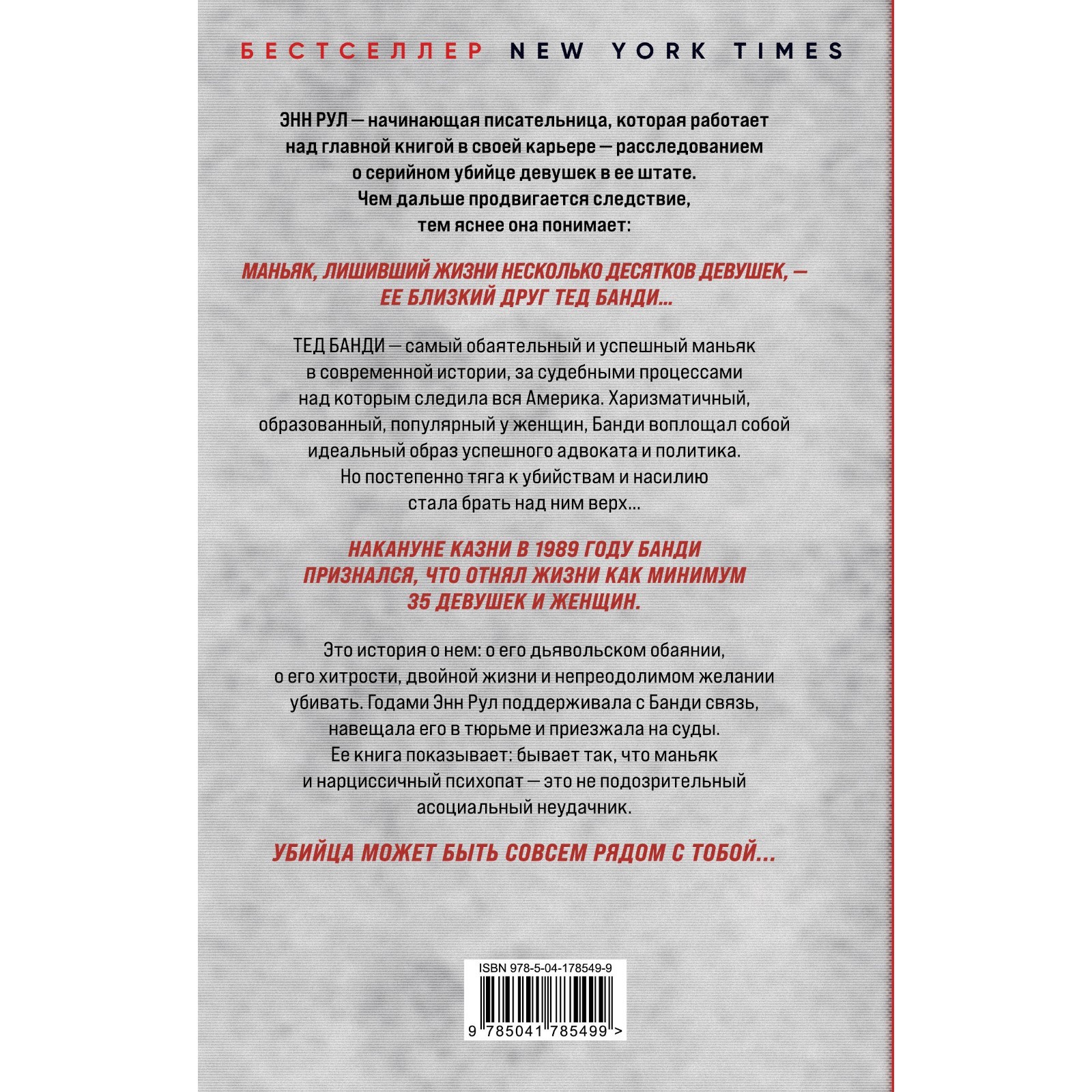 БЕСТСЕЛЛЕР NEW YORK TIMES

ЭНН РУЛ — начинающая писательница, которая работает над главной книгой в своей карьере — расследованием о серийном убийце девушек в ее штате. Чем дальше продвигается следствие, тем яснее она понимает:

МАНЬЯК, ЛИШИВШИЙ ЖИЗНИ НЕСКОЛЬКО ДЕСЯТКОВ ДЕВУШЕК, — ЕЕ БЛИЗКИЙ ДРУГ ТЕД БАНДИ...

ТЕД БАНДИ — самый обаятельный и успешный маньяк в современной истории, за судебными процессами над которым следила вся Америка. Харизматичный, образованный, популярный у женщин, Банди воплощал собой идеальный образ успешного адвоката и политика. Но постепенно тяга к убийствам и насилию стала брать над ним верх...

НАКАНУНЕ КАЗНИ В 1989 ГОДУ БАНДИ ПРИЗНАЛСЯ, ЧТО ОТНЯЛ ЖИЗНИ КАК МИНИМУМ 35 ДЕВУШЕК И ЖЕНЩИН.

Это история о нем: о его дьявольском обаянии, о его хитрости, двойной жизни и непреодолимом желании убивать. Годами Энн Рул поддерживала с Банди связь, навещала его в тюрьме и приезжала на суды. Ее книга показывает: бывает так, что маньяк и нарциссичный психопат — это не подозрительный асоциальный неудачник.

УБИЙЦА МОЖЕТ БЫТЬ СОВСЕМ РЯДОМ С ТОБОЙ...

ISBN 978-5-04-178549-9

9 785041 785499 >